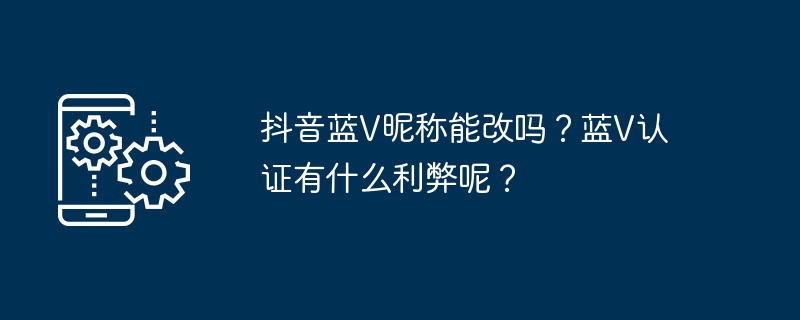 抖音蓝V昵称能改吗？蓝V认证有什么利弊呢？